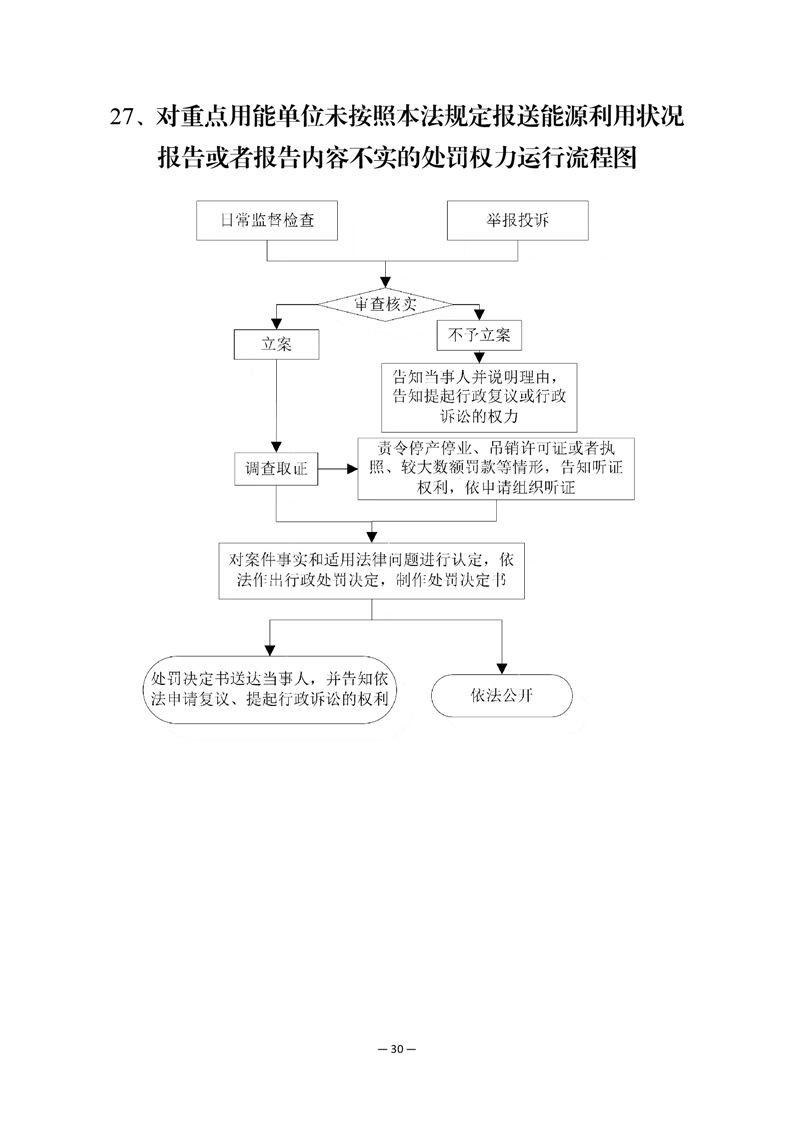 27、对重点用能单位未按照本法规定报送能源利用状况报告或者报告内容不实的处罚权力运行流程图

日常监督检查

举报投诉

审查核实

立案

不予立案

告知当事人并说明理由，告知提起行政复议或行政诉讼的权力

调查取证

责令停产停业、吊销许可证或者执照、较大数额罚款等情形，告知听证权利，依申请组织听证

对案件事实和适用法律问题进行认定，依法作出行政处罚决定，制作处罚决定书

处罚决定书送达当事人，并告知依法申请复议、提起行政诉讼的权利

依法公开

— 30 —